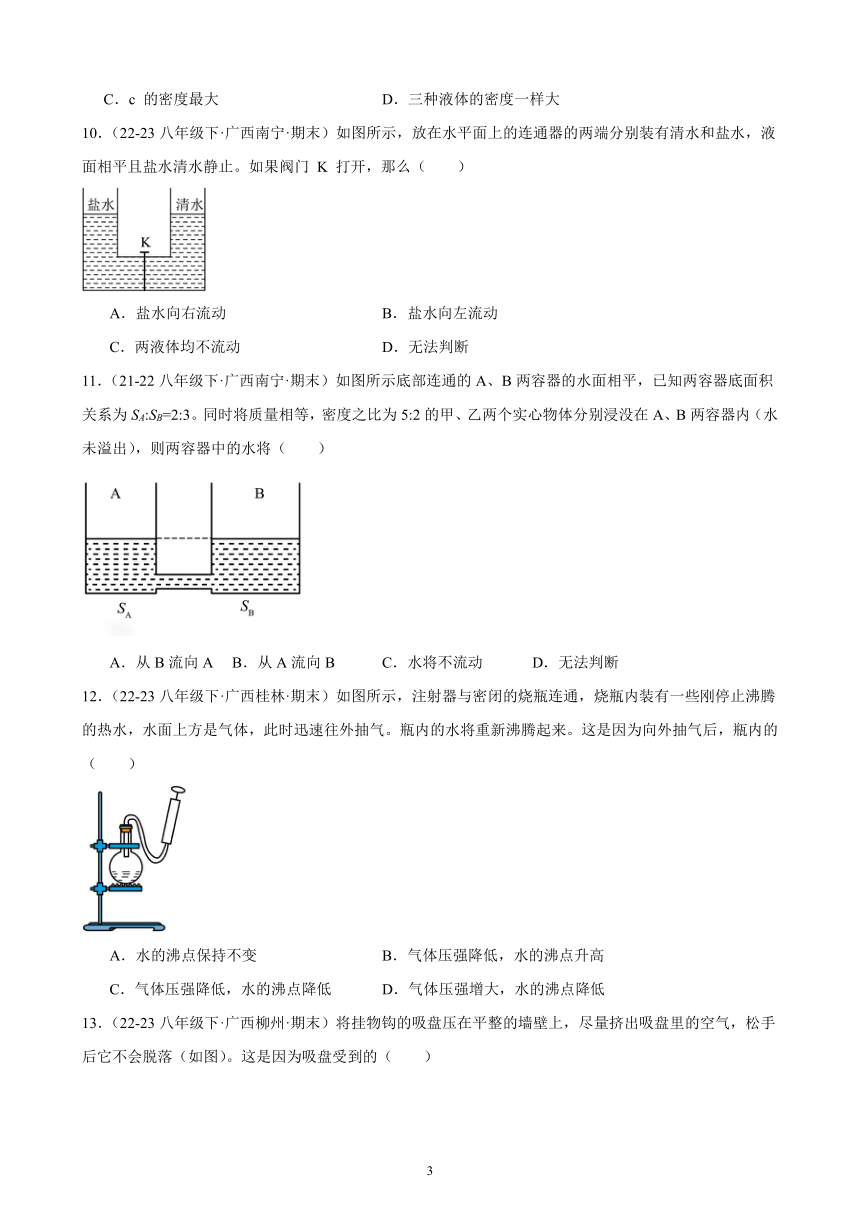 C．c 的密度最大　　　　　　　　　　D．三种液体的密度一样大

10.（22-23 八年级下·广西南宁·期末）如图所示，放在水平面上的连通器的两端分别装有清水和盐水，液面相平且盐水清水静止。如果阀门 K 打开，那么（　　）

盐水　清水　K

A．盐水向右流动　　　　　　　　　　B．盐水向左流动

C．两液体均不流动　　　　　　　　　D．无法判断

11.（21-22 八年级下·广西南宁·期末）如图所示底部连通的 A、B 两容器的水面相平，已知两容器底面积关系为 $S_A$:$S_B$=2:3。同时将质量相等，密度之比为 5:2 的甲、乙两个实心物体分别浸没在 A、B 两容器内（水未溢出），则两容器中的水将（　　）

A　B　$S_A$　$S_B$

A．从 B 流向 A　B．从 A 流向 B　　C．水将不流动　　　D．无法判断

12.（22-23 八年级下·广西桂林·期末）如图所示，注射器与密闭的烧瓶连通，烧瓶内装有一些刚停止沸腾的热水，水面上方是气体，此时迅速往外抽气。瓶内的水将重新沸腾起来。这是因为向外抽气后，瓶内的（　　）

A．水的沸点保持不变　　　　　　　　B．气体压强降低，水的沸点升高

C．气体压强降低，水的沸点降低　　　D．气体压强增大，水的沸点降低

13.（22-23 八年级下·广西柳州·期末）将挂物钩的吸盘压在平整的墙壁上，尽量挤出吸盘里的空气，松手后它不会脱落（如图）。这是因为吸盘受到的（　　）

3